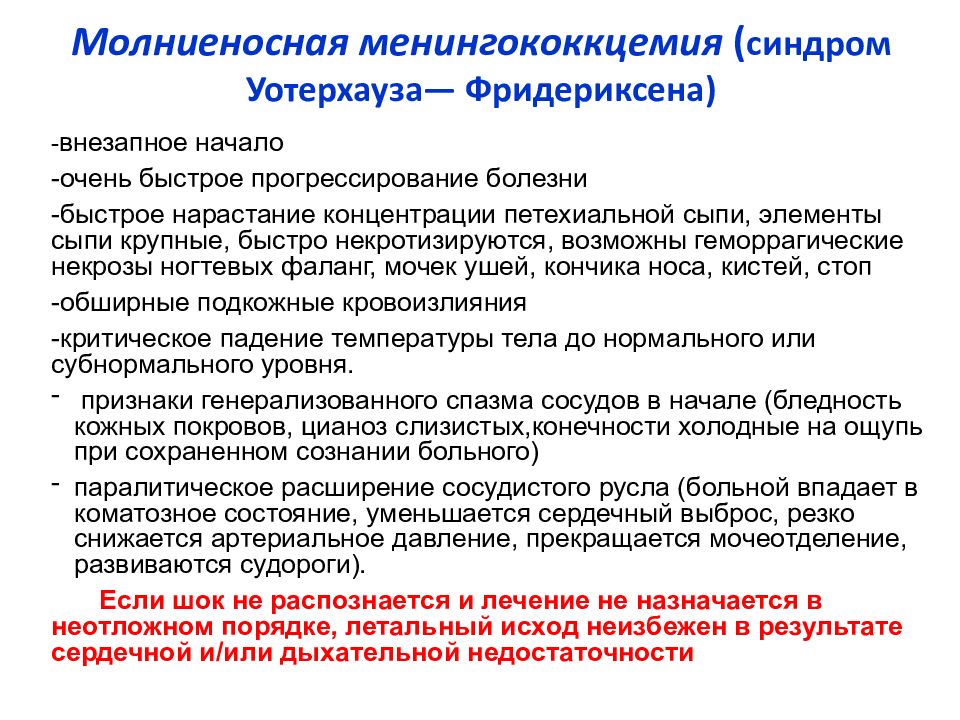 Молниеносная менингококкцемия (синдром Уотерхауза— Фридериксена)

-внезапное начало

-очень быстрое прогрессирование болезни

-быстрое нарастание концентрации петехиальной сыпи, элементы сыпи крупные, быстро некротизируются, возможны геморрагические некрозы ногтевых фаланг, мочек ушей, кончика носа, кистей, стоп

-обширные подкожные кровоизлияния

-критическое падение температуры тела до нормального или субнормального уровня.

- признаки генерализованного спазма сосудов в начале (бледность кожных покровов, цианоз слизистых,конечности холодные на ощупь при сохраненном сознании больного)

- паралитическое расширение сосудистого русла (больной впадает в коматозное состояние, уменьшается сердечный выброс, резко снижается артериальное давление, прекращается мочеотделение, развиваются судороги).

Если шок не распознается и лечение не назначается в неотложном порядке, летальный исход неизбежен в результате сердечной и/или дыхательной недостаточности